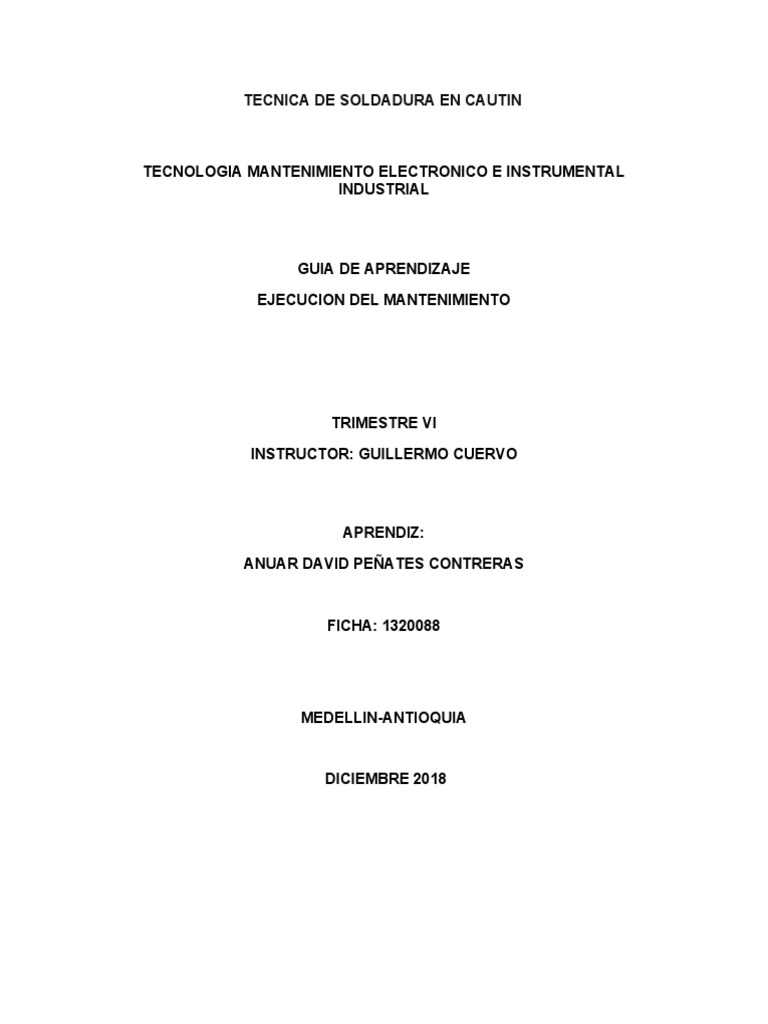 TECNICA DE SOLDADURA EN CAUTIN

TECNOLOGIA MANTENIMIENTO ELECTRONICO E INSTRUMENTAL INDUSTRIAL

GUIA DE APRENDIZAJE

EJECUCION DEL MANTENIMIENTO

TRIMESTRE VI

INSTRUCTOR: GUILLERMO CUERVO

APRENDIZ:

ANUAR DAVID PEÑATES CONTRERAS

FICHA: 1320088

MEDELLIN-ANTIOQUIA

DICIEMBRE 2018